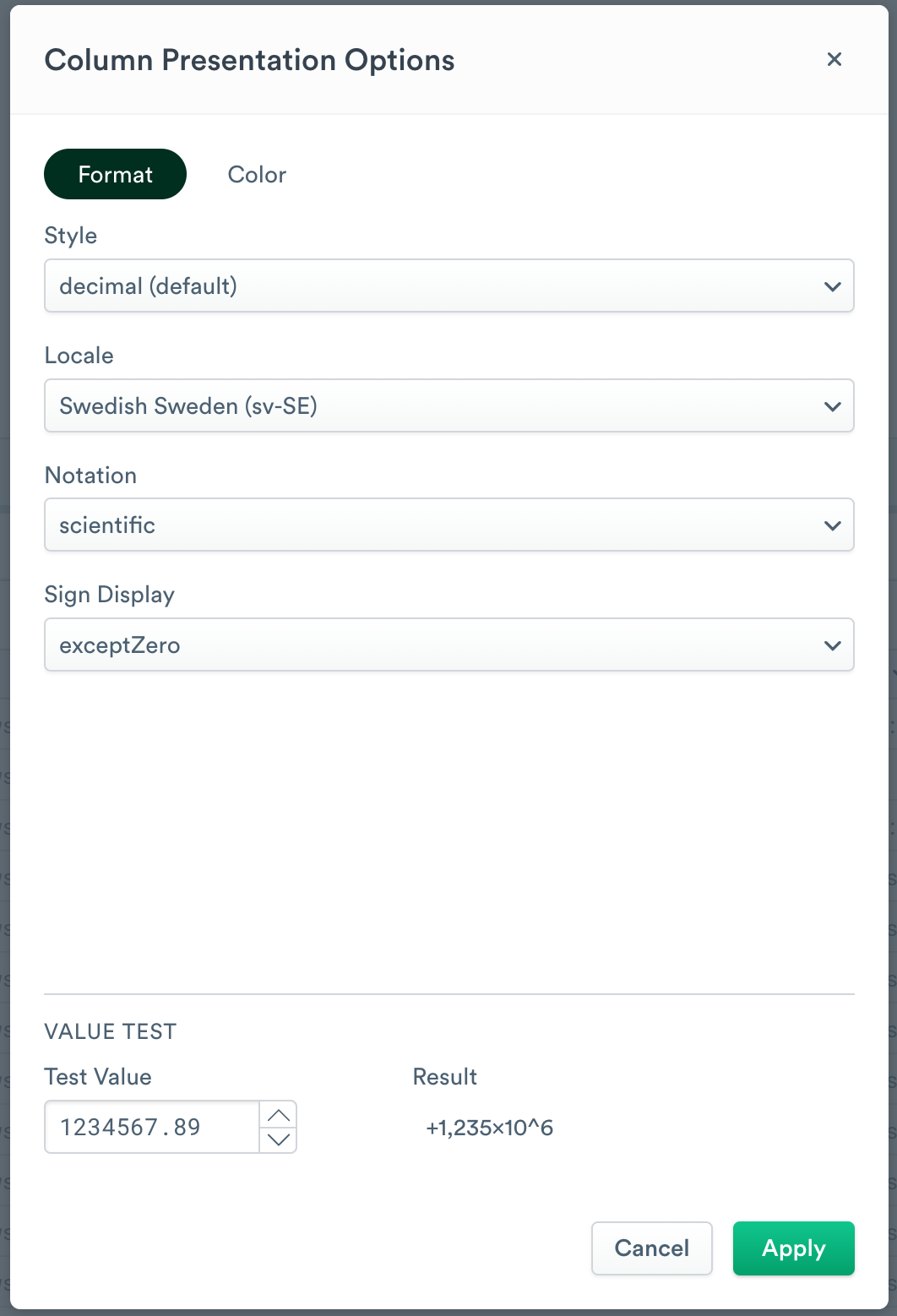 Column Presentation Options

×

Format

Color

Style

decimal (default)

Locale

Swedish Sweden (sv-SE)

Notation

scientific

Sign Display

exceptZero

VALUE TEST

Test Value

1234567.89

Result

+1,235×10^6

Cancel

Apply